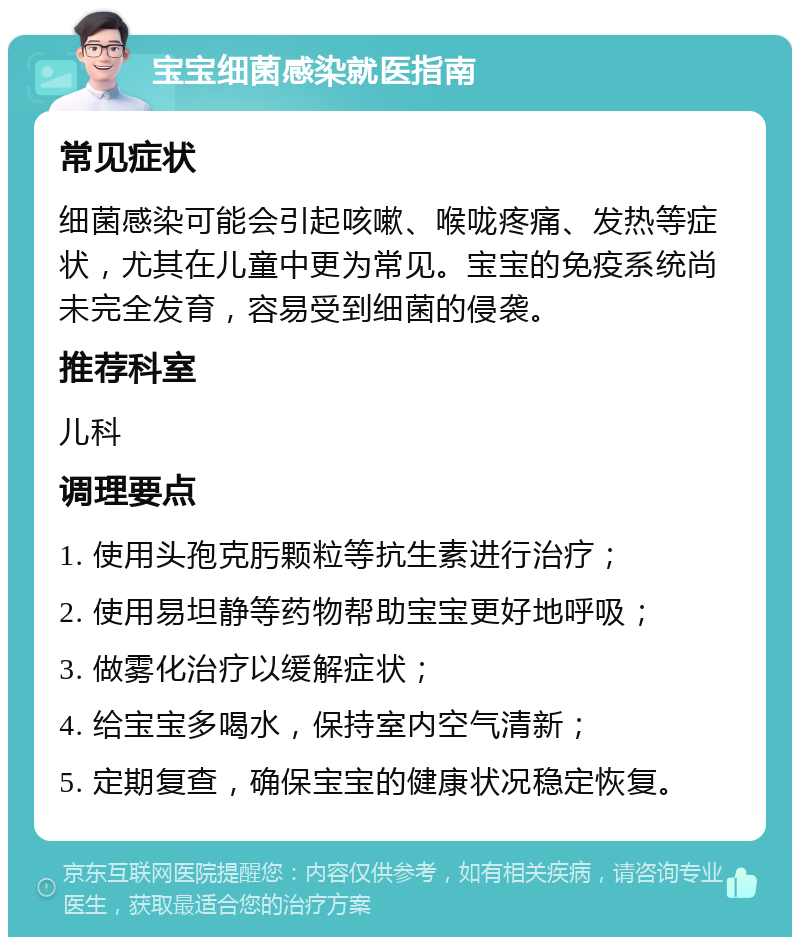 宝宝细菌感染就医指南

常见症状

细菌感染可能会引起咳嗽、喉咙疼痛、发热等症状，尤其在儿童中更为常见。宝宝的免疫系统尚未完全发育，容易受到细菌的侵袭。

推荐科室

儿科

调理要点

1. 使用头孢克肟颗粒等抗生素进行治疗；

2. 使用易坦静等药物帮助宝宝更好地呼吸；

3. 做雾化治疗以缓解症状；

4. 给宝宝多喝水，保持室内空气清新；

5. 定期复查，确保宝宝的健康状况稳定恢复。

京东互联网医院提醒您：内容仅供参考，如有相关疾病，请咨询专业医生，获取最适合您的治疗方案